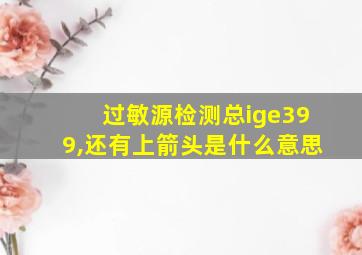 过敏源检测总ige399,还有上箭头是什么意思